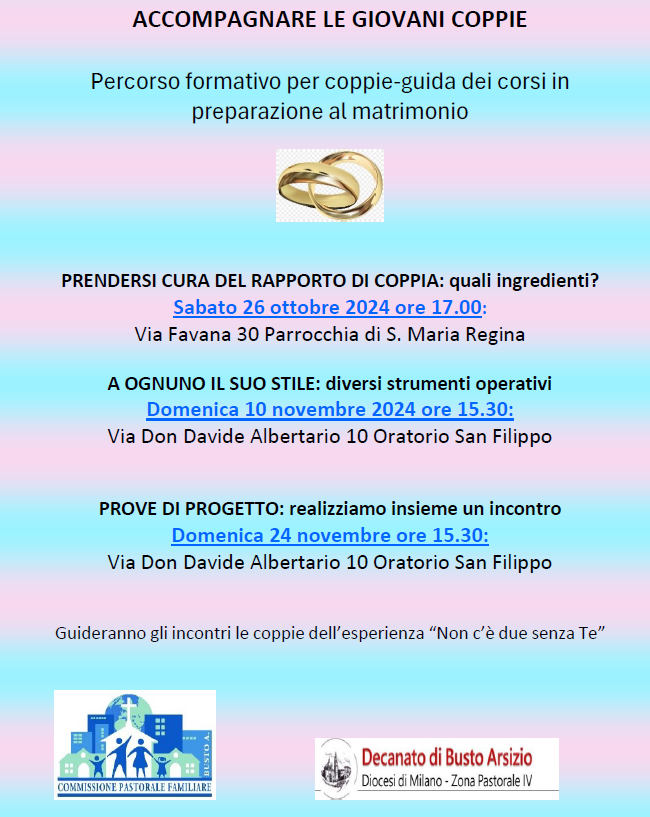 ACCOMPAGNARE LE GIOVANI COPPIE

Percorso formativo per coppie-guida dei corsi in preparazione al matrimonio

PRENDERSI CURA DEL RAPPORTO DI COPPIA: quali ingredienti?
Sabato 26 ottobre 2024 ore 17.00:
Via Favana 30 Parrocchia di S. Maria Regina

A OGNUNO IL SUO STILE: diversi strumenti operativi
Domenica 10 novembre 2024 ore 15.30:
Via Don Davide Albertario 10 Oratorio San Filippo

PROVE DI PROGETTO: realizziamo insieme un incontro
Domenica 24 novembre ore 15.30:
Via Don Davide Albertario 10 Oratorio San Filippo

Guideranno gli incontri le coppie dell'esperienza "Non c'è due senza Te"

BUSTO A.
COMMISSIONE PASTORALE FAMILIARE

Decanato di Busto Arsizio
Diocesi di Milano - Zona Pastorale IV